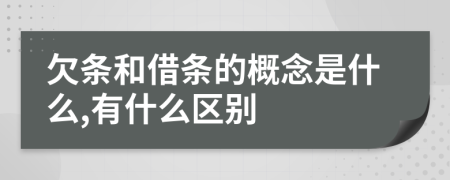 欠条和借条的概念是什么,有什么区别